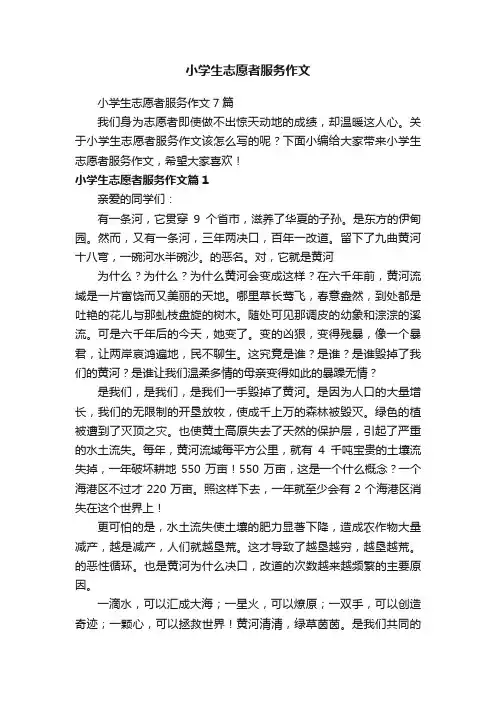 小学生志愿者服务作文

小学生志愿者服务作文7篇

我们身为志愿者即使做不出惊天动地的成绩，却温暖这人心。关于小学生志愿者服务作文该怎么写的呢？下面小编给大家带来小学生志愿者服务作文，希望大家喜欢！

小学生志愿者服务作文篇1

亲爱的同学们：

有一条河，它贯穿 9 个省市，滋养了华夏的子孙。是东方的伊甸园。然而，又有一条河，三年两决口，百年一改道。留下了九曲黄河十八弯，一碗河水半碗沙。的恶名。对，它就是黄河

为什么？为什么？为什么黄河会变成这样？在六千年前，黄河流域是一片富饶而又美丽的天地。哪里草长莺飞，春意盎然，到处都是吐艳的花儿与那虬枝盘旋的树木。随处可见那调皮的幼象和淙淙的溪流。可是六千年后的今天，她变了。变的凶狠，变得残暴，像一个暴君，让两岸哀鸿遍地，民不聊生。这究竟是谁？是谁？是谁毁掉了我们的黄河？是谁让我们温柔多情的母亲变得如此的暴躁无情？

是我们，是我们，是我们一手毁掉了黄河。是因为人口的大量增长，我们的无限制的开垦放牧，使成千上万的森林被毁灭。绿色的植被遭到了灭顶之灾。也使黄土高原失去了天然的保护层，引起了严重的水土流失。每年，黄河流域每平方公里，就有 4 千吨宝贵的土壤流失掉，一年破坏耕地 550 万亩！550 万亩，这是一个什么概念？一个海港区不过才 220 万亩。照这样下去，一年就至少会有 2 个海港区消失在这个世界上！

更可怕的是，水土流失使土壤的肥力显著下降，造成农作物大量减产，越是减产，人们就越垦荒。这才导致了越垦越穷，越垦越荒。的恶性循环。也是黄河为什么决口，改道的次数越来越频繁的主要原因。

一滴水，可以汇成大海；一星火，可以燎原；一双手，可以创造奇迹；一颗心，可以拯救世界！黄河清清，绿草茵茵。是我们共同的